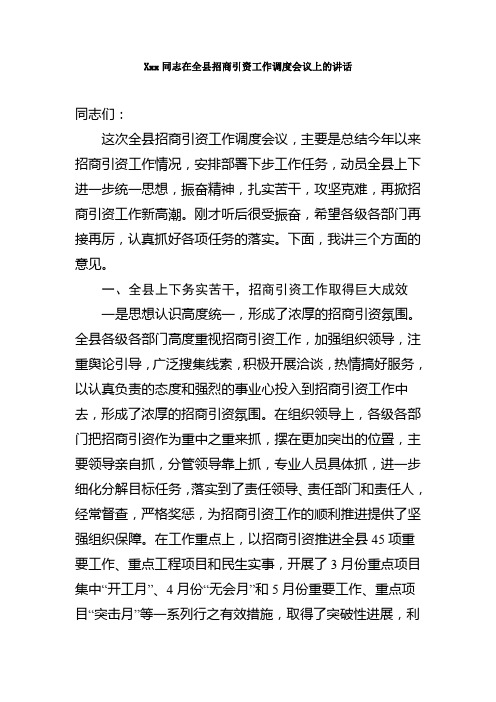 Xxx 同志在全县招商引资工作调度会议上的讲话

同志们：

这次全县招商引资工作调度会议，主要是总结今年以来招商引资工作情况，安排部署下步工作任务，动员全县上下进一步统一思想，振奋精神，扎实苦干，攻坚克难，再掀招商引资工作新高潮。刚才听后很受振奋，希望各级各部门再接再厉，认真抓好各项任务的落实。下面，我讲三个方面的意见。

一、全县上下务实苦干，招商引资工作取得巨大成效

一是思想认识高度统一，形成了浓厚的招商引资氛围。全县各级各部门高度重视招商引资工作，加强组织领导，注重舆论引导，广泛搜集线索，积极开展洽谈，热情搞好服务，以认真负责的态度和强烈的事业心投入到招商引资工作中去，形成了浓厚的招商引资氛围。在组织领导上，各级各部门把招商引资作为重中之重来抓，摆在更加突出的位置，主要领导亲自抓，分管领导靠上抓，专业人员具体抓，进一步细化分解目标任务，落实到了责任领导、责任部门和责任人，经常督查，严格奖惩，为招商引资工作的顺利推进提供了坚强组织保障。在工作重点上，以招商引资推进全县 45 项重要工作、重点工程项目和民生实事，开展了 3 月份重点项目集中“开工月”、4 月份“无会月”和 5 月份重要工作、重点项目“突击月”等一系列行之有效措施，取得了突破性进展，利